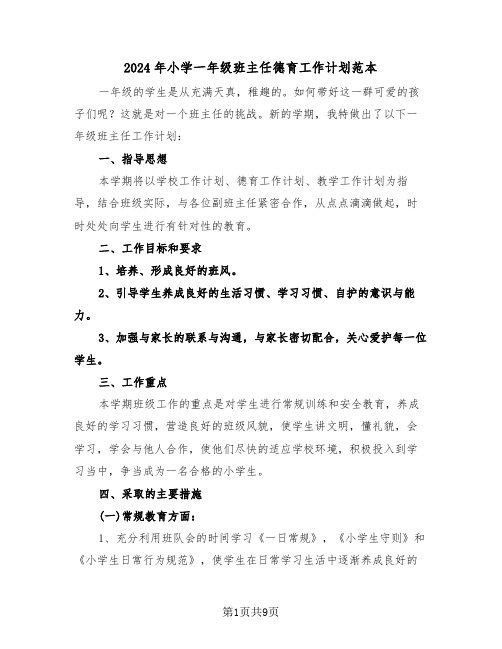 2024年小学一年级班主任德育工作计划范本

一年级的学生是从充满天真，稚趣的。如何带好这一群可爱的孩子们呢？这就是对一个班主任的挑战。新的学期，我特做出了以下一年级班主任工作计划：

一、指导思想

本学期将以学校工作计划、德育工作计划、教学工作计划为指导，结合班级实际，与各位副班主任紧密合作，从点点滴滴做起，时时处处向学生进行有针对性的教育。

二、工作目标和要求

1、培养、形成良好的班风。

2、引导学生养成良好的生活习惯、学习习惯、自护的意识与能力。

3、加强与家长的联系与沟通，与家长密切配合，关心爱护每一位学生。

三、工作重点

本学期班级工作的重点是对学生进行常规训练和安全教育，养成良好的学习习惯，营造良好的班级风貌，使学生讲文明，懂礼貌，会学习，学会与他人合作，使他们尽快的适应学校环境，积极投入到学习当中，争当成为一名合格的小学生。

四、采取的主要措施

(一)常规教育方面：

1、充分利用班队会的时间学习《一日常规》，《小学生守则》和《小学生日常行为规范》，使学生在日常学习生活中逐渐养成良好的

第1页共9页